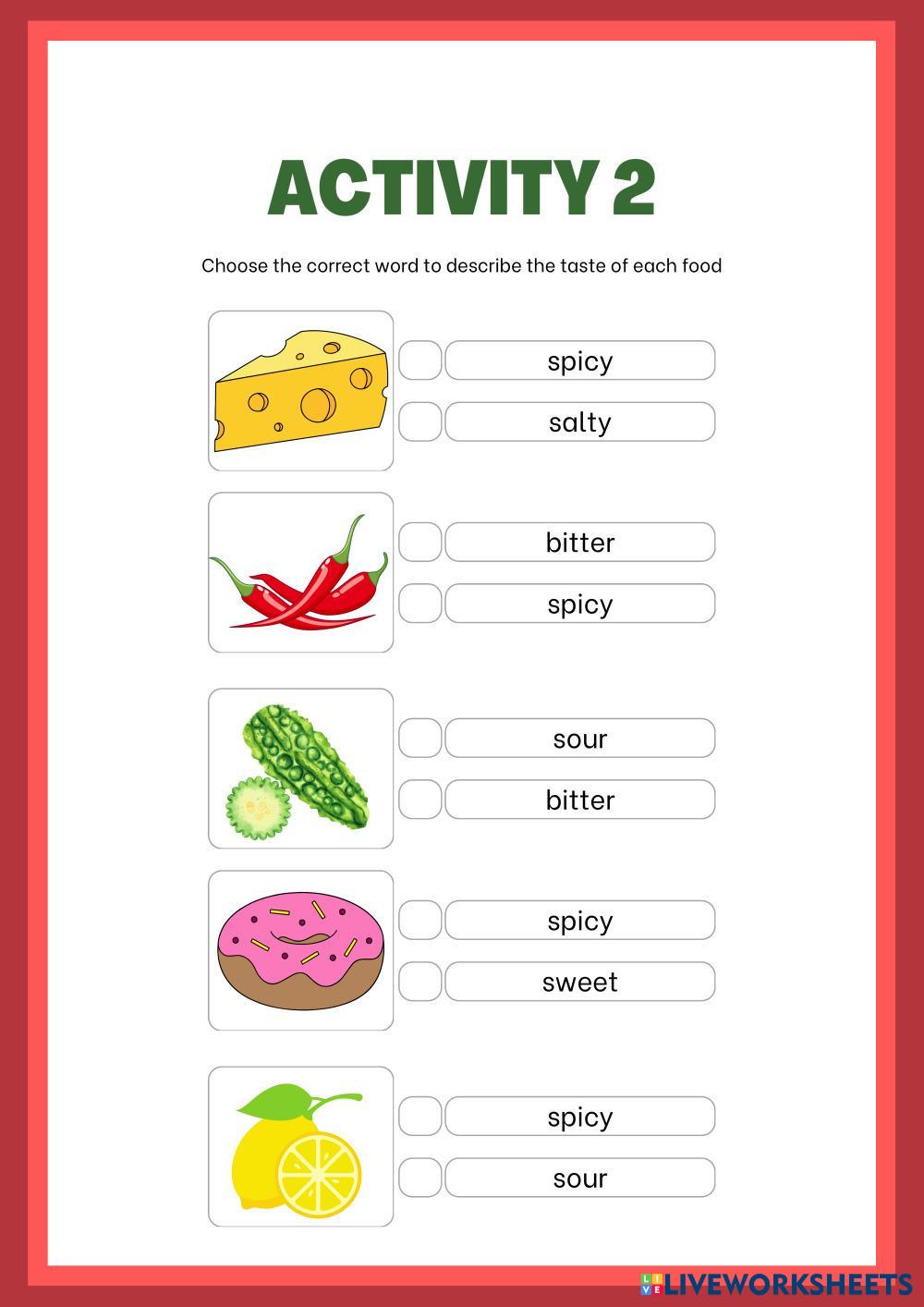 ACTIVITY 2

Choose the correct word to describe the taste of each food

spicy

salty

bitter

spicy

sour

bitter

spicy

sweet

spicy

sour

LIVEWORKSHEETS